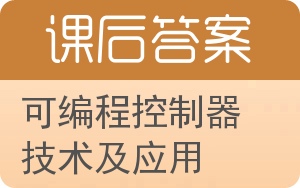 课后答案

可编程控制器技术及应用